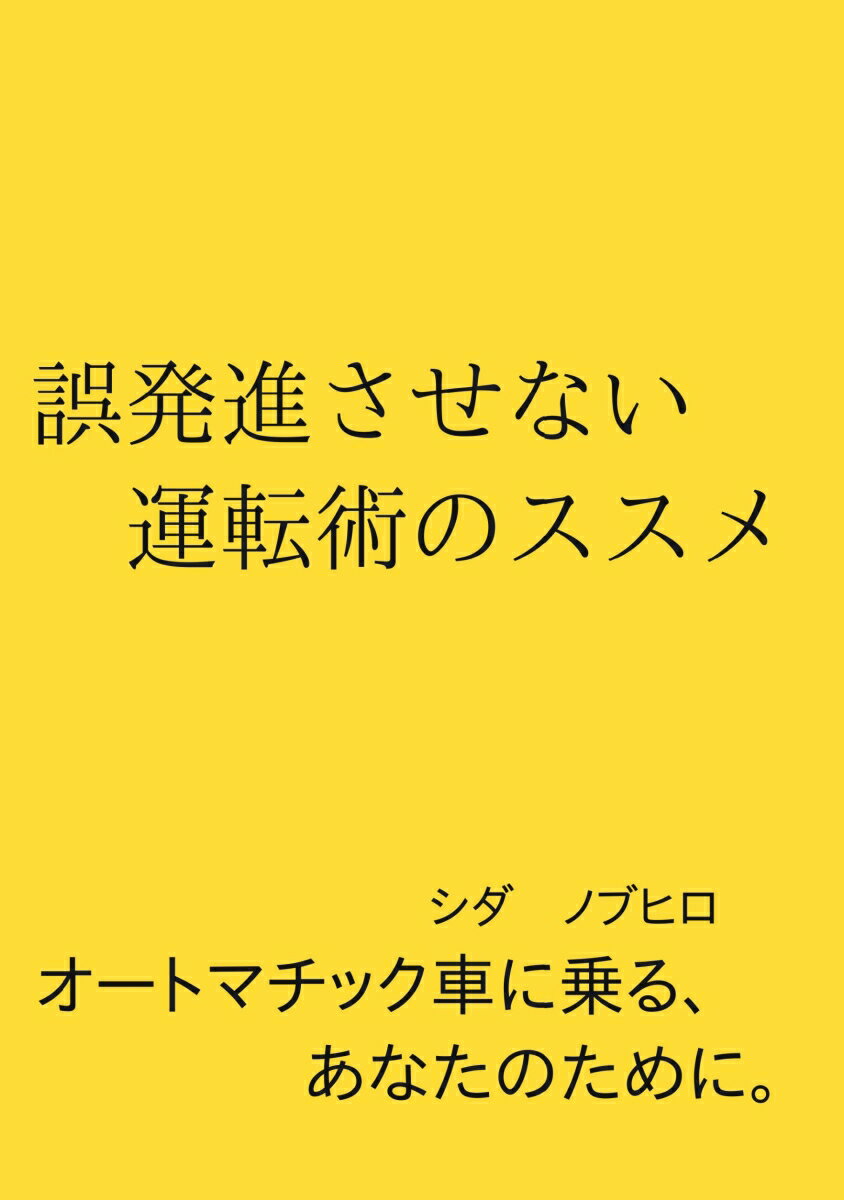 誤発進させない
運転術のススメ

シダ　ノブヒロ

オートマチック車に乗る、
あなたのために。